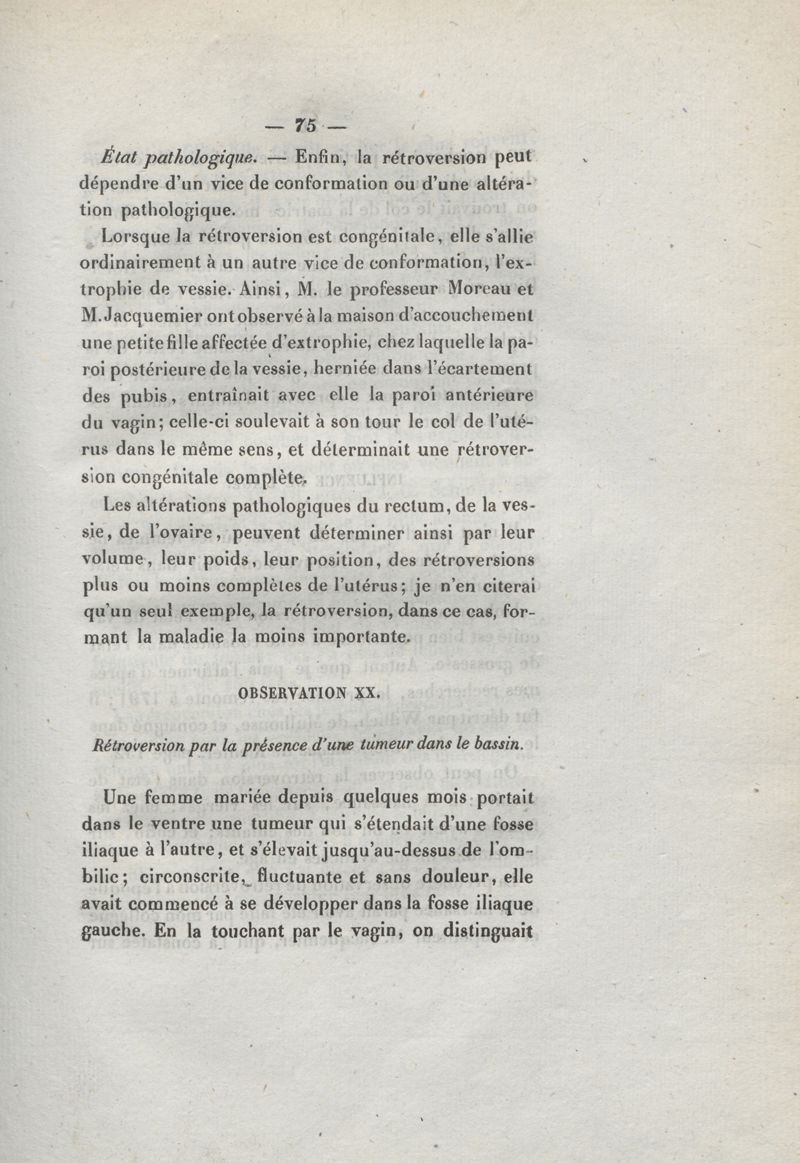 — 75 —

État pathologique. — Enfin, la rétroversion peut dépendre d'un vice de conformation ou d'une altération pathologique.

Lorsque la rétroversion est congénitale, elle s'allie ordinairement à un autre vice de conformation, l'extrophie de vessie. Ainsi, M. le professeur Moreau et M. Jacquemier ont observé à la maison d'accouchement une petite fille affectée d'extrophie, chez laquelle la paroi postérieure de la vessie, herniée dans l'écartement des pubis, entraînait avec elle la paroi antérieure du vagin; celle-ci soulevait à son tour le col de l'utérus dans le même sens, et déterminait une rétroversion congénitale complète.

Les altérations pathologiques du rectum, de la vessie, de l'ovaire, peuvent déterminer ainsi par leur volume, leur poids, leur position, des rétroversions plus ou moins complètes de l'utérus; je n'en citerai qu'un seul exemple, la rétroversion, dans ce cas, formant la maladie la moins importante.

OBSERVATION XX.

Rétroversion par la présence d'une tumeur dans le bassin.

Une femme mariée depuis quelques mois portait dans le ventre une tumeur qui s'étendait d'une fosse iliaque à l'autre, et s'élevait jusqu'au-dessus de l'ombilic; circonscrite, fluctuante et sans douleur, elle avait commencé à se développer dans la fosse iliaque gauche. En la touchant par le vagin, on distinguait